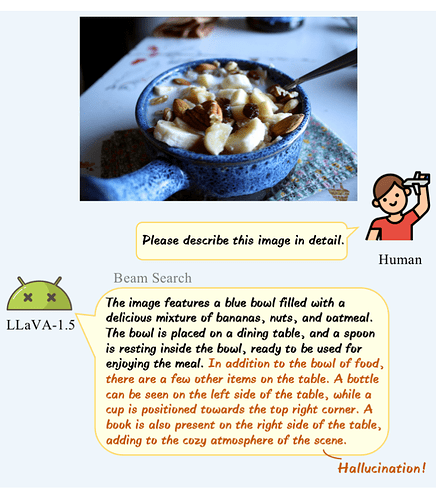 Please describe this image in detail.

Human

Beam Search

LLaVA-1.5

The image features a blue bowl filled with a delicious mixture of bananas, nuts, and oatmeal. The bowl is placed on a dining table, and a spoon is resting inside the bowl, ready to be used for enjoying the meal. In addition to the bowl of food, there are a few other items on the table. A bottle can be seen on the left side of the table, while a cup is positioned towards the top right corner. A book is also present on the right side of the table, adding to the cozy atmosphere of the scene.

Hallucination!